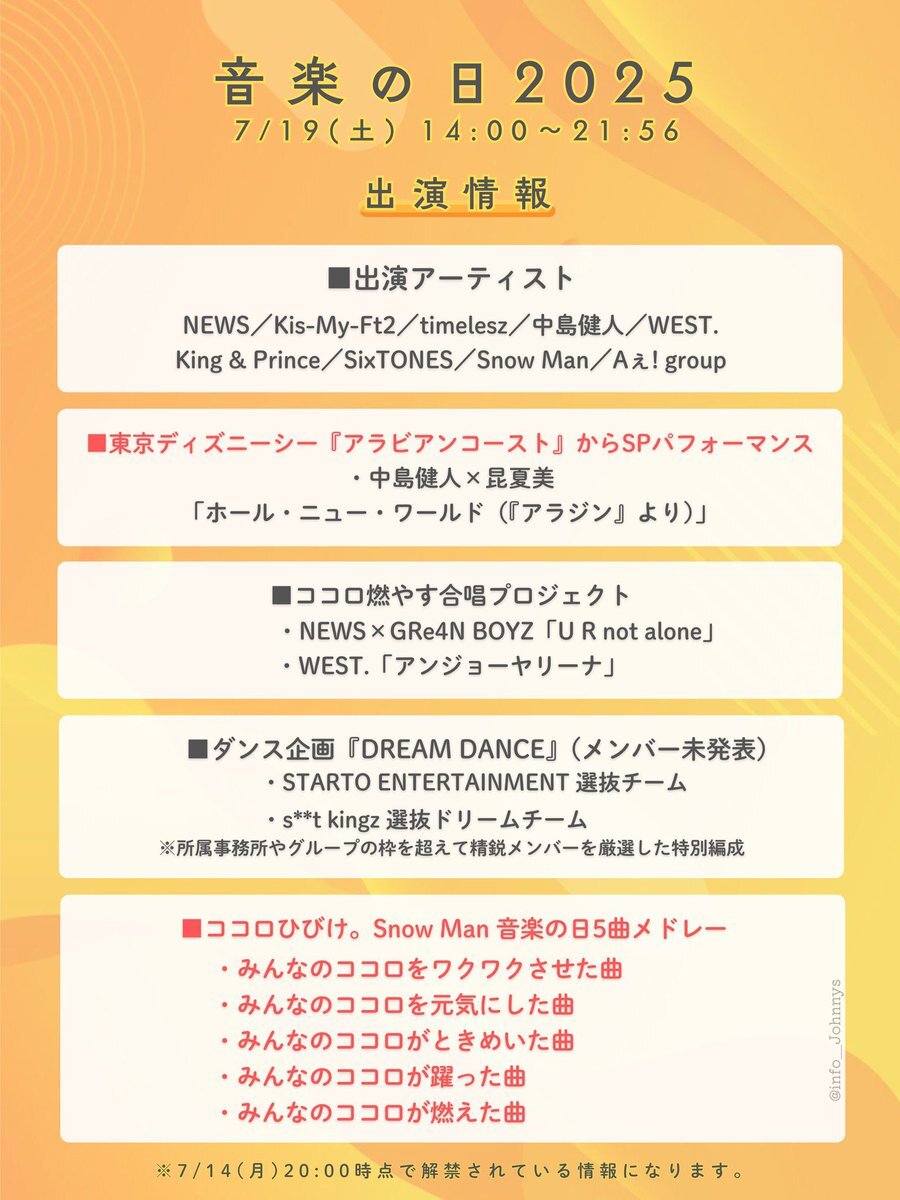 音楽の日2025
7/19(土) 14:00～21:56

出演情報

■出演アーティスト
NEWS／Kis-My-Ft2／timelesz／中島健人／WEST.
King & Prince／SixTONES／Snow Man／Aぇ! group

■東京ディズニーシー『アラビアンコースト』からSPパフォーマンス
・中島健人×昆夏美
「ホール・ニュー・ワールド（『アラジン』より）」

■ココロ燃やす合唱プロジェクト
・NEWS×GRe4N BOYZ「U R not alone」
・WEST.「アンジョーヤリーナ」

■ダンス企画『DREAM DANCE』（メンバー未発表）
・STARTO ENTERTAINMENT 選抜チーム
・s**t kingz 選抜ドリームチーム
※所属事務所やグループの枠を超えて精鋭メンバーを厳選した特別編成

■ココロひびけ。Snow Man 音楽の日5曲メドレー
・みんなのココロをワクワクさせた曲
・みんなのココロを元気にした曲
・みんなのココロがときめいた曲
・みんなのココロが躍った曲
・みんなのココロが燃えた曲

@info_Johnnys

※7/14(月)20:00時点で解禁されている情報になります。